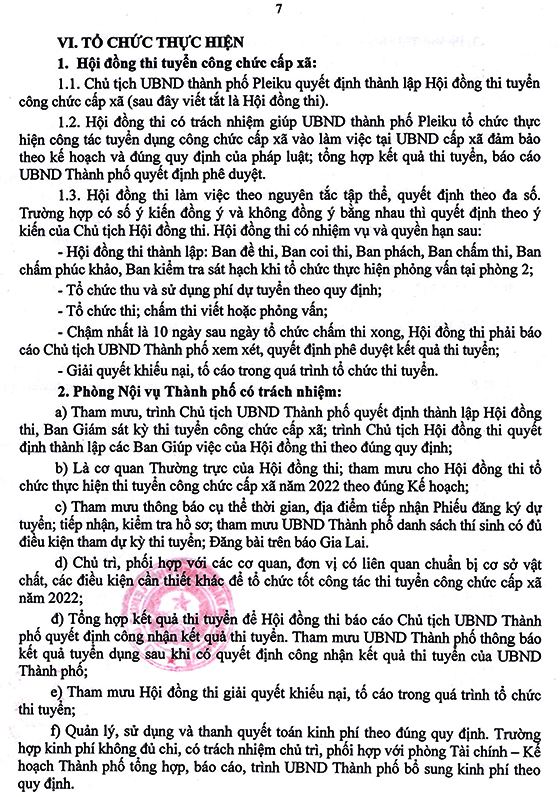 7

VI. TỔ CHỨC THỰC HIỆN

1. Hội đồng thi tuyển công chức cấp xã:

1.1. Chủ tịch UBND thành phố Pleiku quyết định thành lập Hội đồng thi tuyển công chức cấp xã (sau đây viết tắt là Hội đồng thi).

1.2. Hội đồng thi có trách nhiệm giúp UBND thành phố Pleiku tổ chức thực hiện công tác tuyển dụng công chức cấp xã vào làm việc tại UBND cấp xã đảm bảo theo kế hoạch và đúng quy định của pháp luật; tổng hợp kết quả thi tuyển, báo cáo UBND Thành phố quyết định phê duyệt.

1.3. Hội đồng thi làm việc theo nguyên tắc tập thể, quyết định theo đa số. Trường hợp có số ý kiến đồng ý và không đồng ý bằng nhau thì quyết định theo ý kiến của Chủ tịch Hội đồng thi. Hội đồng thi có nhiệm vụ và quyền hạn sau:

- Hội đồng thi thành lập: Ban đề thi, Ban coi thi, Ban phách, Ban chấm thi, Ban chấm phúc khảo, Ban kiểm tra sát hạch khi tổ chức thực hiện phỏng vấn tại phòng 2;

- Tổ chức thu và sử dụng phí dự tuyển theo quy định;

- Tổ chức thi; chấm thi viết hoặc phỏng vấn;

- Chậm nhất là 10 ngày sau ngày tổ chức chấm thi xong, Hội đồng thi phải báo cáo Chủ tịch UBND Thành phố xem xét, quyết định phê duyệt kết quả thi tuyển;

- Giải quyết khiếu nại, tố cáo trong quá trình tổ chức thi tuyển.

2. Phòng Nội vụ Thành phố có trách nhiệm:

a) Tham mưu, trình Chủ tịch UBND Thành phố quyết định thành lập Hội đồng thi, Ban Giám sát kỳ thi tuyển công chức cấp xã; trình Chủ tịch Hội đồng thi quyết định thành lập các Ban Giúp việc của Hội đồng thi theo đúng quy định;

b) Là cơ quan Thường trực của Hội đồng thi; tham mưu cho Hội đồng thi tổ chức thực hiện thi tuyển công chức cấp xã năm 2022 theo đúng Kế hoạch;

c) Tham mưu thông báo cụ thể thời gian, địa điểm tiếp nhận Phiếu đăng ký dự tuyển; tiếp nhận, kiểm tra hồ sơ; tham mưu UBND Thành phố danh sách thí sinh có đủ điều kiện tham dự kỳ thi tuyển; Đăng bài trên báo Gia Lai.

d) Chủ trì, phối hợp với các cơ quan, đơn vị có liên quan chuẩn bị cơ sở vật chất, các điều kiện cần thiết khác để tổ chức tốt công tác thi tuyển công chức cấp xã năm 2022;

đ) Tổng hợp kết quả thi tuyển để Hội đồng thi báo cáo Chủ tịch UBND Thành phố quyết định công nhận kết quả thi tuyển. Tham mưu UBND Thành phố thông báo kết quả tuyển dụng sau khi có quyết định công nhận kết quả thi tuyển của UBND Thành phố;

e) Tham mưu Hội đồng thi giải quyết khiếu nại, tố cáo trong quá trình tổ chức thi tuyển;

f) Quản lý, sử dụng và thanh quyết toán kinh phí theo đúng quy định. Trường hợp kinh phí không đủ chi, có trách nhiệm chủ trì, phối hợp với phòng Tài chính – Kế hoạch Thành phố tổng hợp, báo cáo, trình UBND Thành phố bổ sung kinh phí theo quy định.